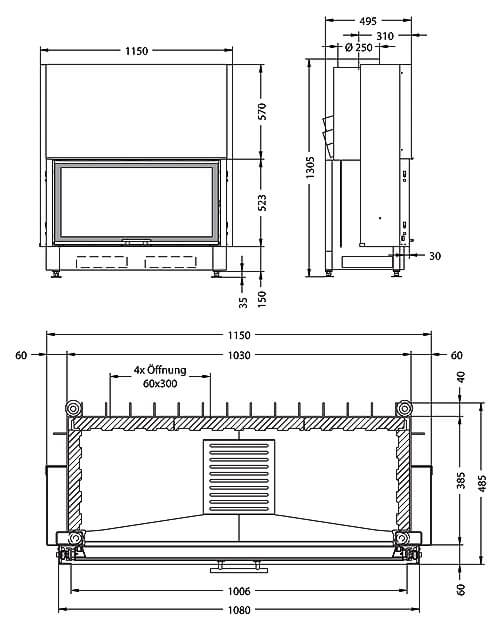 1150

570

523

35

150

495

310

Ø 250

1305

30

1150

60

1030

60

4x Öffnung
60x300

40

385

485

60

1006

1080